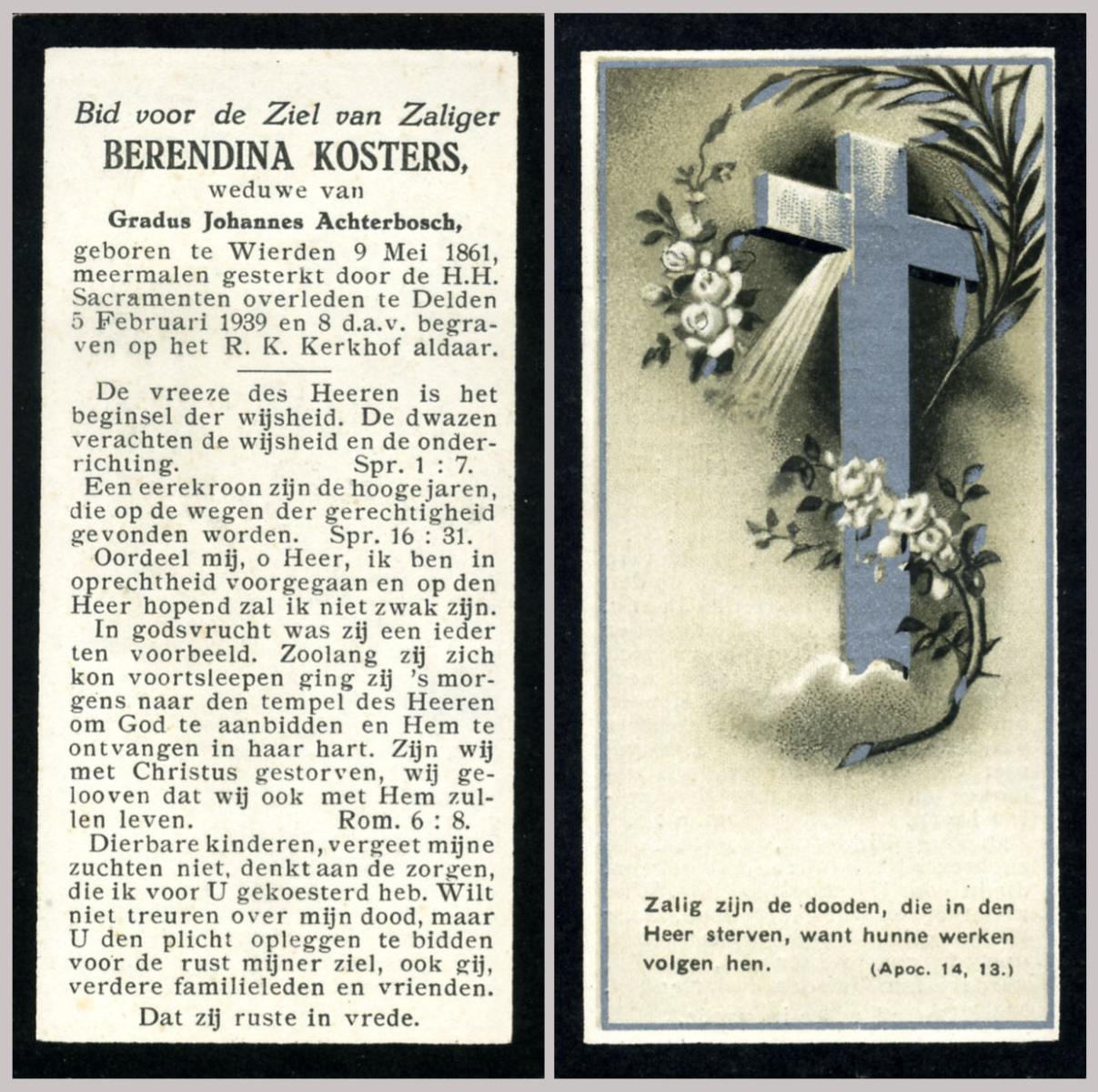 Bid voor de Ziel van Zaliger
BERENDINA KOSTERS,
weduwe van
Gradus Johannes Achterbosch,

geboren te Wierden 9 Mei 1861, meermalen gesterkt door de H.H. Sacramenten overleden te Delden 5 Februari 1939 en 8 d.a.v. begraven op het R. K. Kerkhof aldaar.

De vreeze des Heeren is het beginsel der wijsheid. De dwazen verachten de wijsheid en de onderrichting. Spr. 1 : 7.

Een eerekroon zijn de hooge jaren, die op de wegen der gerechtigheid gevonden worden. Spr. 16 : 31.

Oordeel mij, o Heer, ik ben in oprechtheid voorgegaan en op den Heer hopend zal ik niet zwak zijn.

In godsvrucht was zij een ieder ten voorbeeld. Zoolang zij zich kon voortsleepen ging zij 's morgens naar den tempel des Heeren om God te aanbidden en Hem te ontvangen in haar hart. Zijn wij met Christus gestorven, wij gelooven dat wij ook met Hem zullen leven. Rom. 6 : 8.

Dierbare kinderen, vergeet mijne zuchten niet, denkt aan de zorgen, die ik voor U gekoesterd heb. Wilt niet treuren over mijn dood, maar U den plicht opleggen te bidden voor de rust mijner ziel, ook gij, verdere familieleden en vrienden.

Dat zij ruste in vrede.

Zalig zijn de dooden, die in den Heer sterven, want hunne werken volgen hen. (Apoc. 14, 13.)